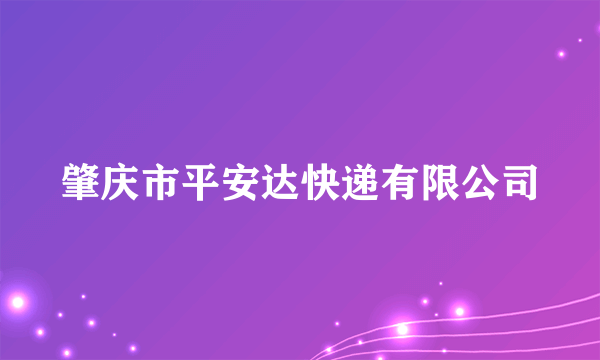 肇庆市平安达快递有限公司